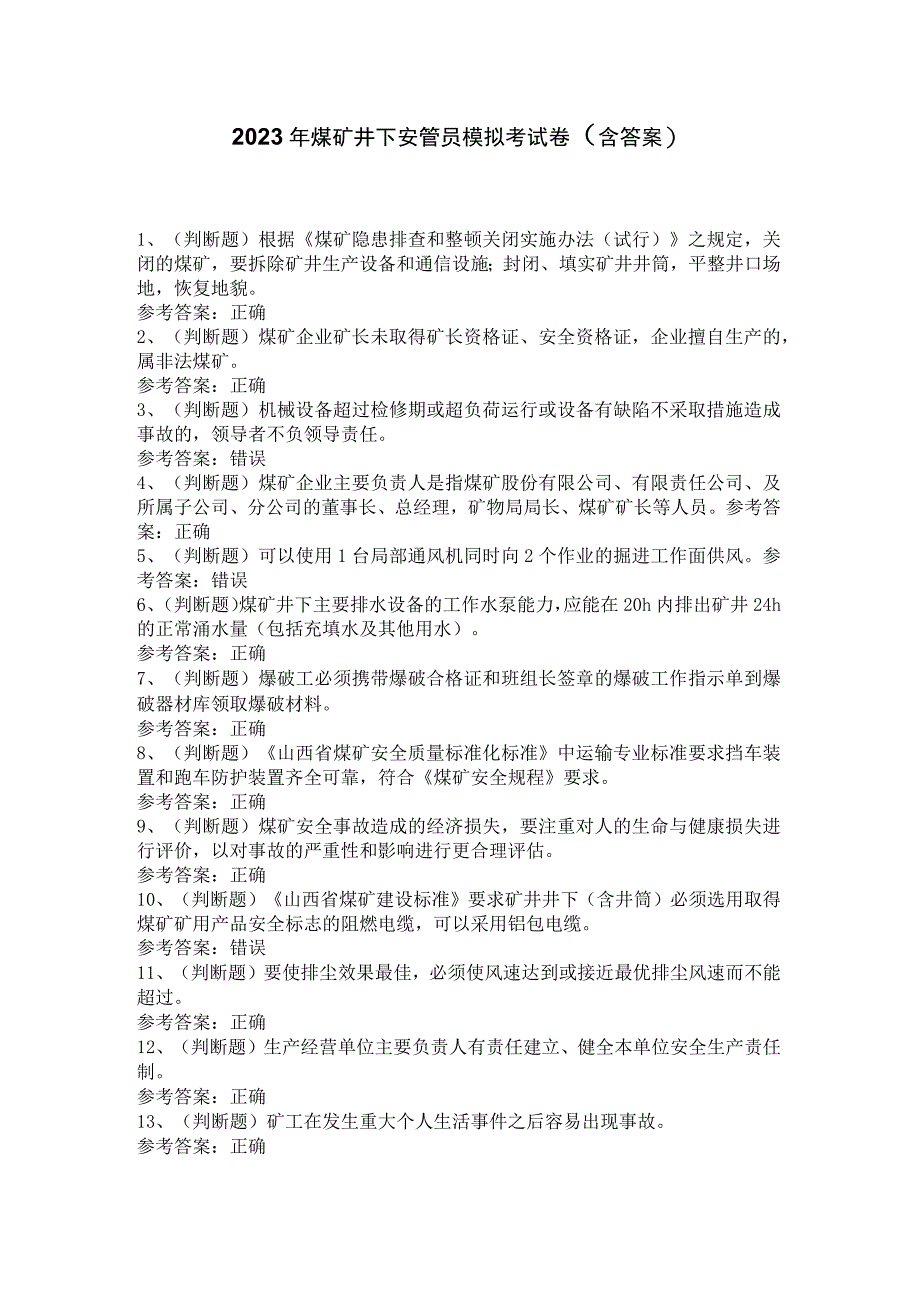 2023年煤矿井下安管员模拟考试卷（含答案）

1、（判断题）根据《煤矿隐患排查和整顿关闭实施办法（试行）》之规定，关闭的煤矿，要拆除矿井生产设备和通信设施；封闭、填实矿井井筒，平整井口场地，恢复地貌。
参考答案：正确
2、（判断题）煤矿企业矿长未取得矿长资格证、安全资格证，企业擅自生产的，属非法煤矿。
参考答案：正确
3、（判断题）机械设备超过检修期或超负荷运行或设备有缺陷不采取措施造成事故的，领导者不负领导责任。
参考答案：错误
4、（判断题）煤矿企业主要负责人是指煤矿股份有限公司、有限责任公司、及所属子公司、分公司的董事长、总经理，矿物局局长、煤矿矿长等人员。参考答案：正确
5、（判断题）可以使用1台局部通风机同时向2个作业的掘进工作面供风。参考答案：错误
6、(判断题)煤矿井下主要排水设备的工作水泵能力,应能在20h内排出矿井24h的正常涌水量（包括充填水及其他用水）。
参考答案：正确
7、（判断题）爆破工必须携带爆破合格证和班组长签章的爆破工作指示单到爆破器材库领取爆破材料。
参考答案：正确
8、（判断题）《山西省煤矿安全质量标准化标准》中运输专业标准要求挡车装置和跑车防护装置齐全可靠，符合《煤矿安全规程》要求。
参考答案：正确
9、（判断题）煤矿安全事故造成的经济损失，要注重对人的生命与健康损失进行评价，以对事故的严重性和影响进行更合理评估。
参考答案：正确
10、（判断题）《山西省煤矿建设标准》要求矿井井下（含井筒）必须选用取得煤矿矿用产品安全标志的阻燃电缆，可以采用铝包电缆。
参考答案：错误
11、（判断题）要使排尘效果最佳，必须使风速达到或接近最优排尘风速而不能超过。
参考答案：正确
12、（判断题）生产经营单位主要负责人有责任建立、健全本单位安全生产责任制。
参考答案：正确
13、（判断题）矿工在发生重大个人生活事件之后容易出现事故。
参考答案：正确